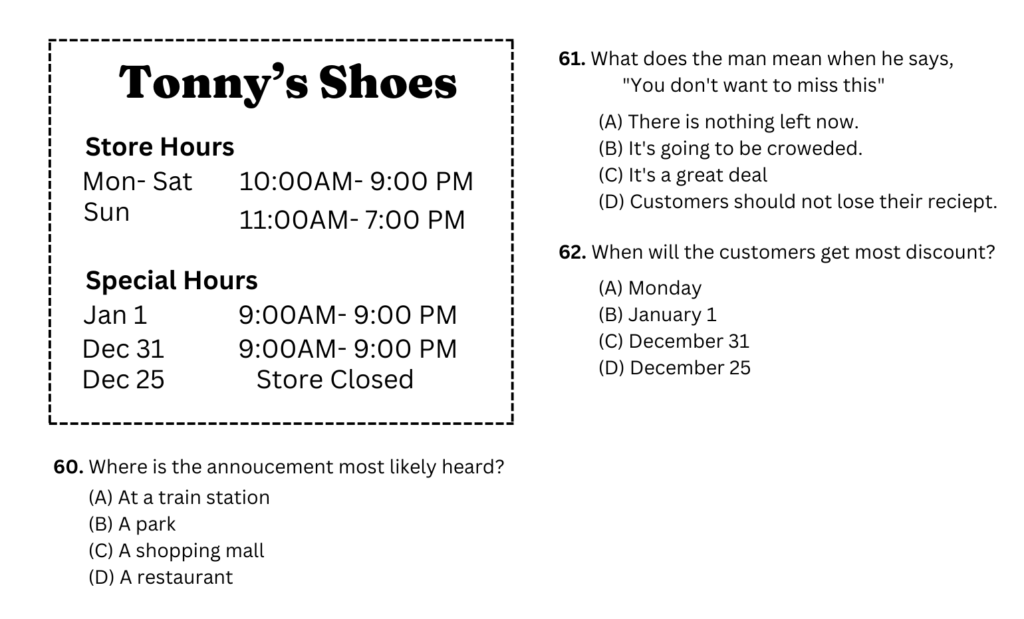 Tonny's Shoes

Store Hours
Mon- Sat 10:00AM- 9:00 PM
Sun 11:00AM- 7:00 PM

Special Hours
Jan 1 9:00AM- 9:00 PM
Dec 31 9:00AM- 9:00 PM
Dec 25 Store Closed

60. Where is the annoucement most likely heard?
(A) At a train station
(B) A park
(C) A shopping mall
(D) A restaurant

61. What does the man mean when he says, "You don't want to miss this"
(A) There is nothing left now.
(B) It's going to be croweded.
(C) It's a great deal
(D) Customers should not lose their reciept.

62. When will the customers get most discount?
(A) Monday
(B) January 1
(C) December 31
(D) December 25